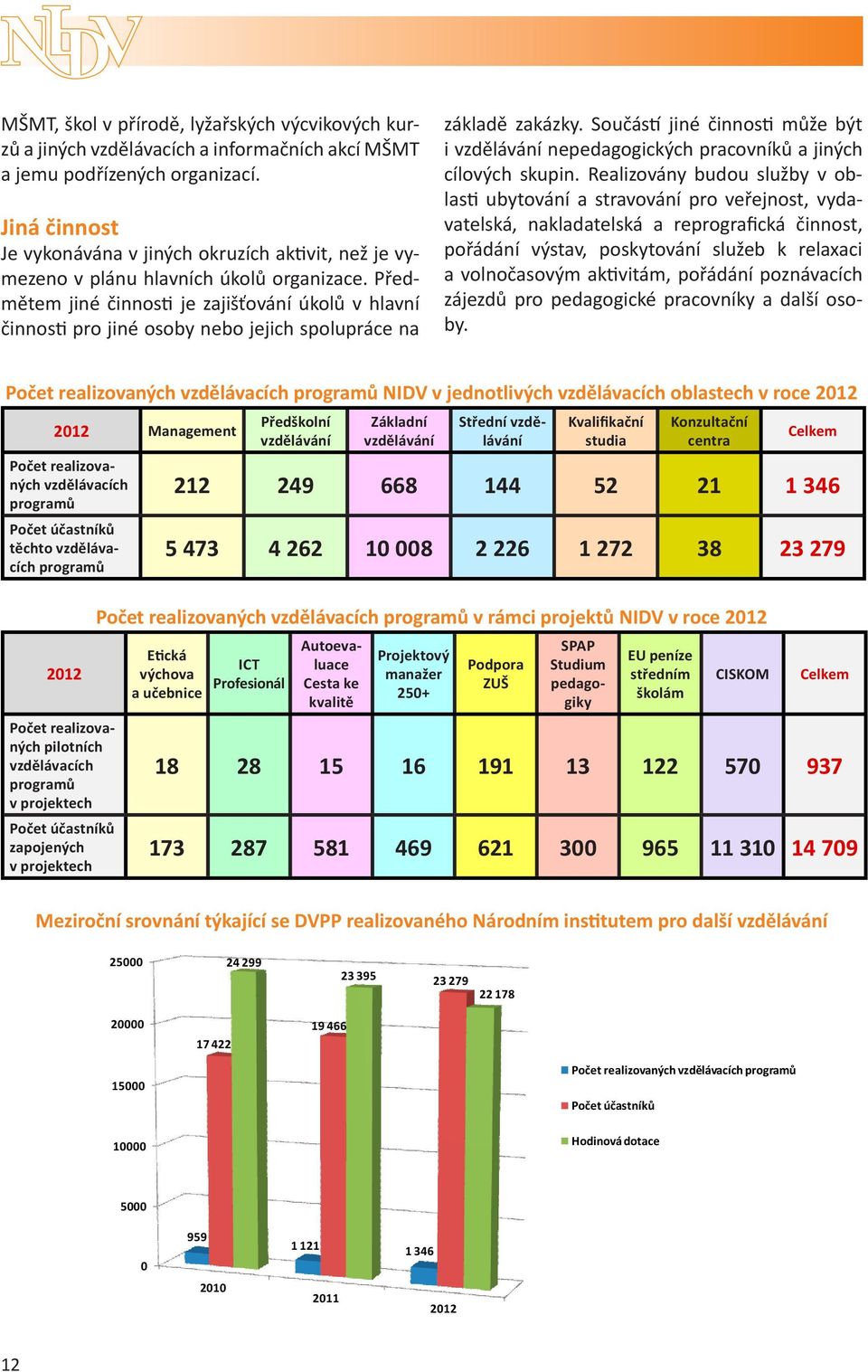 NIDV

MŠMT, škol v přírodě, lyžařských výcvikových kurzů a jiných vzdělávacích a informačních akcí MŠMT a jemu podřízených organizací.

Jiná činnost
Je vykonávána v jiných okruzích aktivit, než je vymezeno v plánu hlavních úkolů organizace. Předmětem jiné činnosti je zajišťování úkolů v hlavní činnosti pro jiné osoby nebo jejich spolupráce na základě zakázky. Součástí jiné činnosti může být i vzdělávání nepedagogických pracovníků a jiných cílových skupin. Realizovány budou služby v oblasti ubytování a stravování pro veřejnost, vydavatelská, nakladatelská a reprografická činnost, pořádání výstav, poskytování služeb k relaxaci a volnočasovým aktivitám, pořádání poznávacích zájezdů pro pedagogické pracovníky a další osoby.

Počet realizovaných vzdělávacích programů NIDV v jednotlivých vzdělávacích oblastech v roce 2012

| 2012 | Management | Předškolní vzdělávání | Základní vzdělávání | Střední vzdělávání | Kvalifikační studia | Konzultační centra | Celkem |
|---|---|---|---|---|---|---|---|
| Počet realizovaných vzdělávacích programů | 212 | 249 | 668 | 144 | 52 | 21 | 1 346 |
| Počet účastníků těchto vzdělávacích programů | 5 473 | 4 262 | 10 008 | 2 226 | 1 272 | 38 | 23 279 |

Počet realizovaných vzdělávacích programů v rámci projektů NIDV v roce 2012

| 2012 | Etická výchova a učebnice | ICT Profesionál | Autoevaluace Cesta ke kvalitě | Projektový manažer 250+ | Podpora ZUŠ | SPAP Studium pedagogiky | EU peníze středním školám | CISKOM | Celkem |
|---|---|---|---|---|---|---|---|---|---|
| Počet realizovaných pilotních vzdělávacích programů v projektech | 18 | 28 | 15 | 16 | 191 | 13 | 122 | 570 | 937 |
| Počet účastníků zapojených v projektech | 173 | 287 | 581 | 469 | 621 | 300 | 965 | 11 310 | 14 709 |

Meziroční srovnání týkající se DVPP realizovaného Národním institutem pro další vzdělávání

25000
20000
15000
10000
5000
0
959
17 422
24 299
1 121
19 466
23 395
1 346
23 279
22 178
2010
2011
2012
Počet realizovaných vzdělávacích programů
Počet účastníků
Hodinová dotace

12